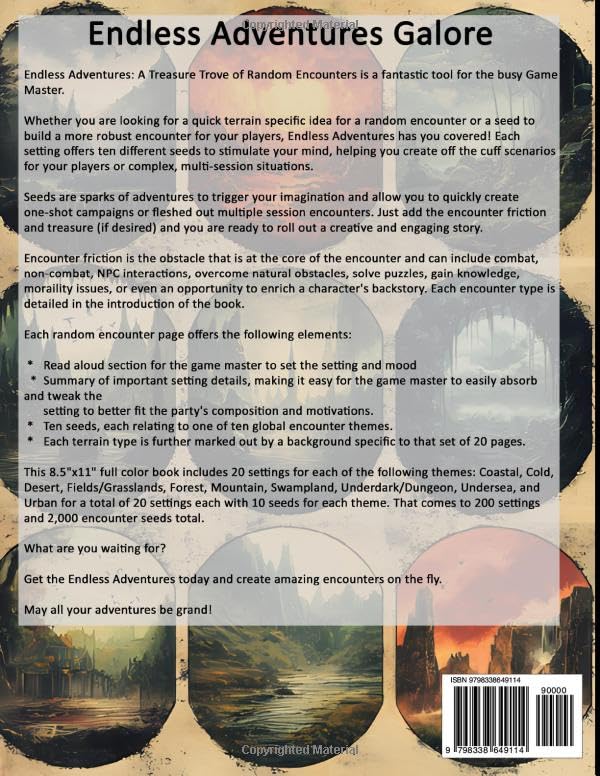 Copyrighted Material

Endless Adventures Galore

Endless Adventures: A Treasure Trove of Random Encounters is a fantastic tool for the busy Game Master.

Whether you are looking for a quick terrain specific idea for a random encounter or a seed to build a more robust encounter for your players, Endless Adventures has you covered! Each setting offers ten different seeds to stimulate your mind, helping you create off the cuff scenarios for your players or complex, multi-session situations.

Seeds are sparks of adventures to trigger your imagination and allow you to quickly create one-shot campaigns or fleshed out multiple session encounters. Just add the encounter friction and treasure (if desired) and you are ready to roll out a creative and engaging story.

Encounter friction is the obstacle that is at the core of the encounter and can include combat, non-combat, NPC interactions, overcome natural obstacles, solve puzzles, gain knowledge, moraility issues, or even an opportunity to enrich a character's backstory. Each encounter type is detailed in the introduction of the book.

Each random encounter page offers the following elements:

* Read aloud section for the game master to set the setting and mood
* Summary of important setting details, making it easy for the game master to easily absorb and tweak the
setting to better fit the party's composition and motivations.
* Ten seeds, each relating to one of ten global encounter themes.
* Each terrain type is further marked out by a background specific to that set of 20 pages.

This 8.5"x11" full color book includes 20 settings for each of the following themes: Coastal, Cold, Desert, Fields/Grasslands, Forest, Mountain, Swampland, Underdark/Dungeon, Undersea, and Urban for a total of 20 settings each with 10 seeds for each theme. That comes to 200 settings and 2,000 encounter seeds total.

What are you waiting for?

Get the Endless Adventures today and create amazing encounters on the fly.

May all your adventures be grand!

ISBN 9798338649114
90000
9 798338 649114

Copyrighted Material